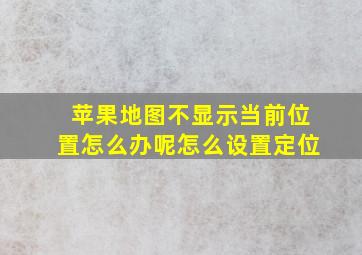 苹果地图不显示当前位置怎么办呢怎么设置定位